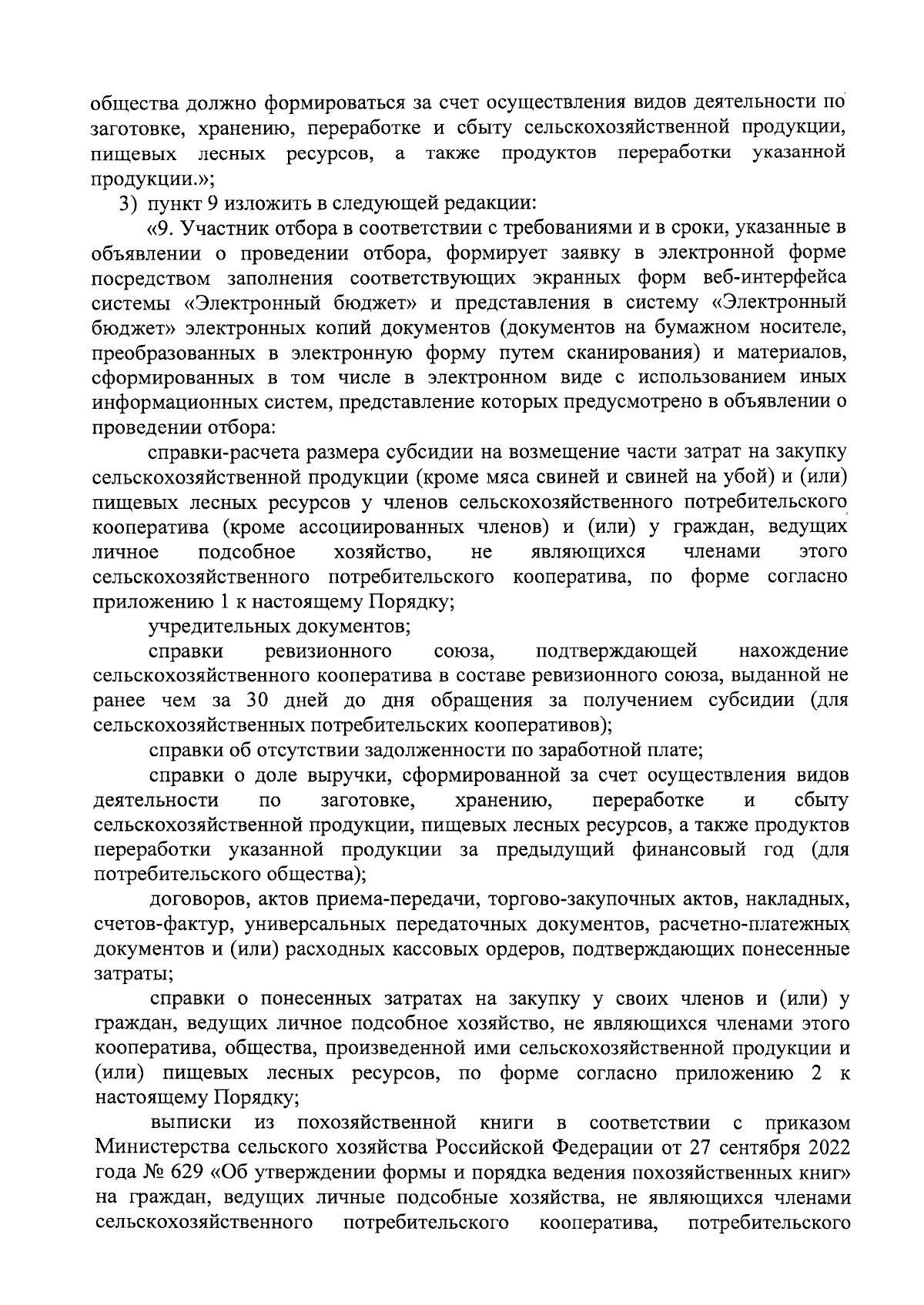 общества должно формироваться за счет осуществления видов деятельности по заготовке, хранению, переработке и сбыту сельскохозяйственной продукции, пищевых лесных ресурсов, а также продуктов переработки указанной продукции.»;

3) пункт 9 изложить в следующей редакции:

«9. Участник отбора в соответствии с требованиями и в сроки, указанные в объявлении о проведении отбора, формирует заявку в электронной форме посредством заполнения соответствующих экранных форм веб-интерфейса системы «Электронный бюджет» и представления в систему «Электронный бюджет» электронных копий документов (документов на бумажном носителе, преобразованных в электронную форму путем сканирования) и материалов, сформированных в том числе в электронном виде с использованием иных информационных систем, представление которых предусмотрено в объявлении о проведении отбора:

справки-расчета размера субсидии на возмещение части затрат на закупку сельскохозяйственной продукции (кроме мяса свиней и свиней на убой) и (или) пищевых лесных ресурсов у членов сельскохозяйственного потребительского кооператива (кроме ассоциированных членов) и (или) у граждан, ведущих личное подсобное хозяйство, не являющихся членами этого сельскохозяйственного потребительского кооператива, по форме согласно приложению 1 к настоящему Порядку;

учредительных документов;

справки ревизионного союза, подтверждающей нахождение сельскохозяйственного кооператива в составе ревизионного союза, выданной не ранее чем за 30 дней до дня обращения за получением субсидии (для сельскохозяйственных потребительских кооперативов);

справки об отсутствии задолженности по заработной плате;

справки о доле выручки, сформированной за счет осуществления видов деятельности по заготовке, хранению, переработке и сбыту сельскохозяйственной продукции, пищевых лесных ресурсов, а также продуктов переработки указанной продукции за предыдущий финансовый год (для потребительского общества);

договоров, актов приема-передачи, торгово-закупочных актов, накладных, счетов-фактур, универсальных передаточных документов, расчетно-платежных документов и (или) расходных кассовых ордеров, подтверждающих понесенные затраты;

справки о понесенных затратах на закупку у своих членов и (или) у граждан, ведущих личное подсобное хозяйство, не являющихся членами этого кооператива, общества, произведенной ими сельскохозяйственной продукции и (или) пищевых лесных ресурсов, по форме согласно приложению 2 к настоящему Порядку;

выписки из похозяйственной книги в соответствии с приказом Министерства сельского хозяйства Российской Федерации от 27 сентября 2022 года № 629 «Об утверждении формы и порядка ведения похозяйственных книг» на граждан, ведущих личные подсобные хозяйства, не являющихся членами сельскохозяйственного потребительского кооператива, потребительского